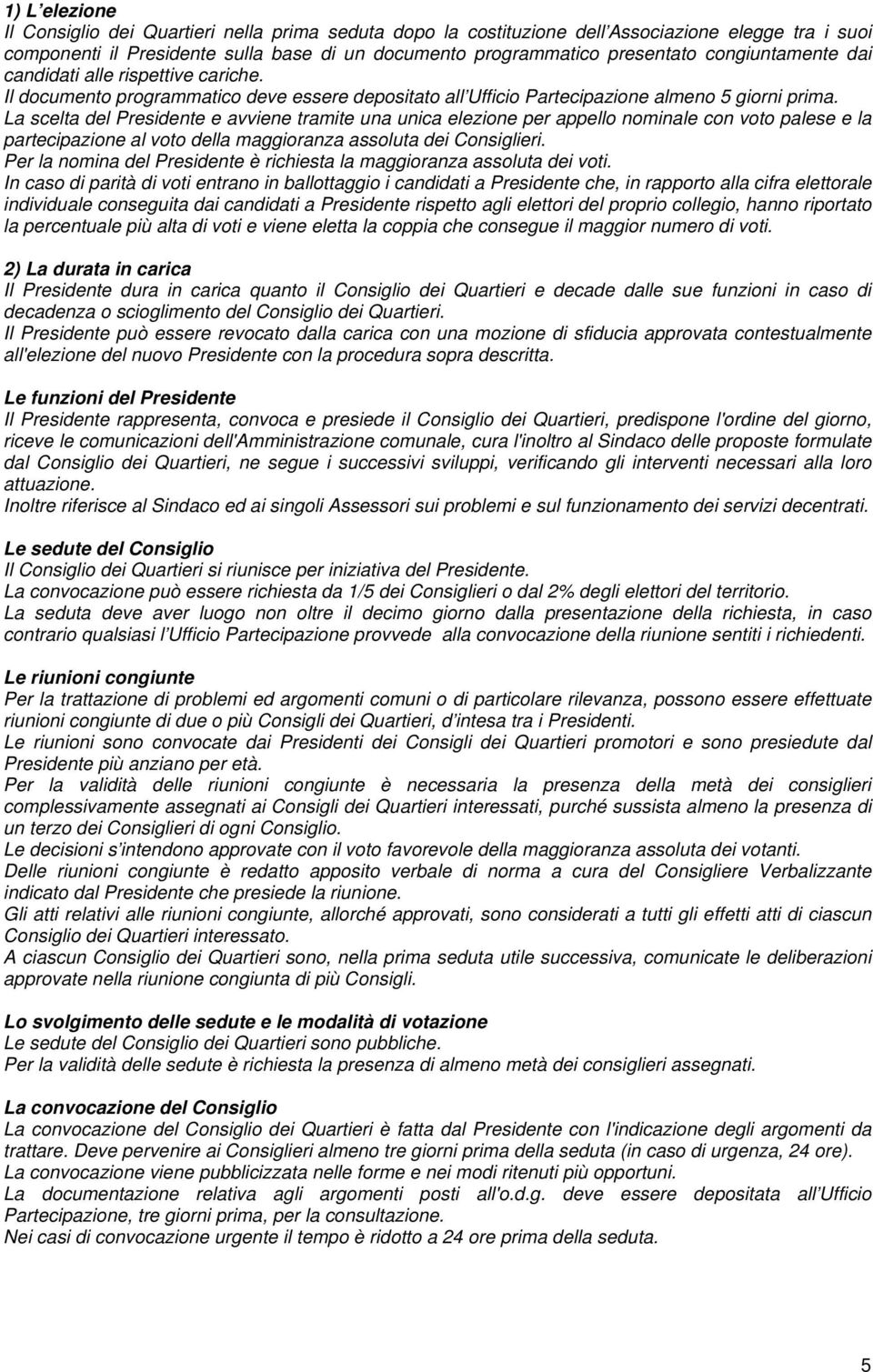 1) L'elezione
Il Consiglio dei Quartieri nella prima seduta dopo la costituzione dell'Associazione elegge tra i suoi componenti il Presidente sulla base di un documento programmatico presentato congiuntamente dai candidati alle rispettive cariche.
Il documento programmatico deve essere depositato all'Ufficio Partecipazione almeno 5 giorni prima.
La scelta del Presidente e avviene tramite una unica elezione per appello nominale con voto palese e la partecipazione al voto della maggioranza assoluta dei Consiglieri.
Per la nomina del Presidente è richiesta la maggioranza assoluta dei voti.
In caso di parità di voti entrano in ballottaggio i candidati a Presidente che, in rapporto alla cifra elettorale individuale conseguita dai candidati a Presidente rispetto agli elettori del proprio collegio, hanno riportato la percentuale più alta di voti e viene eletta la coppia che consegue il maggior numero di voti.

2) La durata in carica
Il Presidente dura in carica quanto il Consiglio dei Quartieri e decade dalle sue funzioni in caso di decadenza o scioglimento del Consiglio dei Quartieri.
Il Presidente può essere revocato dalla carica con una mozione di sfiducia approvata contestualmente all'elezione del nuovo Presidente con la procedura sopra descritta.

Le funzioni del Presidente
Il Presidente rappresenta, convoca e presiede il Consiglio dei Quartieri, predispone l'ordine del giorno, riceve le comunicazioni dell'Amministrazione comunale, cura l'inoltro al Sindaco delle proposte formulate dal Consiglio dei Quartieri, ne segue i successivi sviluppi, verificando gli interventi necessari alla loro attuazione.
Inoltre riferisce al Sindaco ed ai singoli Assessori sui problemi e sul funzionamento dei servizi decentrati.

Le sedute del Consiglio
Il Consiglio dei Quartieri si riunisce per iniziativa del Presidente.
La convocazione può essere richiesta da 1/5 dei Consiglieri o dal 2% degli elettori del territorio.
La seduta deve aver luogo non oltre il decimo giorno dalla presentazione della richiesta, in caso contrario qualsiasi l'Ufficio Partecipazione provvede alla convocazione della riunione sentiti i richiedenti.

Le riunioni congiunte
Per la trattazione di problemi ed argomenti comuni o di particolare rilevanza, possono essere effettuate riunioni congiunte di due o più Consigli dei Quartieri, d'intesa tra i Presidenti.
Le riunioni sono convocate dai Presidenti dei Consigli dei Quartieri promotori e sono presiedute dal Presidente più anziano per età.
Per la validità delle riunioni congiunte è necessaria la presenza della metà dei consiglieri complessivamente assegnati ai Consigli dei Quartieri interessati, purché sussista almeno la presenza di un terzo dei Consiglieri di ogni Consiglio.
Le decisioni s'intendono approvate con il voto favorevole della maggioranza assoluta dei votanti.
Delle riunioni congiunte è redatto apposito verbale di norma a cura del Consigliere Verbalizzante indicato dal Presidente che presiede la riunione.
Gli atti relativi alle riunioni congiunte, allorché approvati, sono considerati a tutti gli effetti atti di ciascun Consiglio dei Quartieri interessato.
A ciascun Consiglio dei Quartieri sono, nella prima seduta utile successiva, comunicate le deliberazioni approvate nella riunione congiunta di più Consigli.

Lo svolgimento delle sedute e le modalità di votazione
Le sedute del Consiglio dei Quartieri sono pubbliche.
Per la validità delle sedute è richiesta la presenza di almeno metà dei consiglieri assegnati.

La convocazione del Consiglio
La convocazione del Consiglio dei Quartieri è fatta dal Presidente con l'indicazione degli argomenti da trattare. Deve pervenire ai Consiglieri almeno tre giorni prima della seduta (in caso di urgenza, 24 ore).
La convocazione viene pubblicizzata nelle forme e nei modi ritenuti più opportuni.
La documentazione relativa agli argomenti posti all'o.d.g. deve essere depositata all'Ufficio Partecipazione, tre giorni prima, per la consultazione.
Nei casi di convocazione urgente il tempo è ridotto a 24 ore prima della seduta.

5